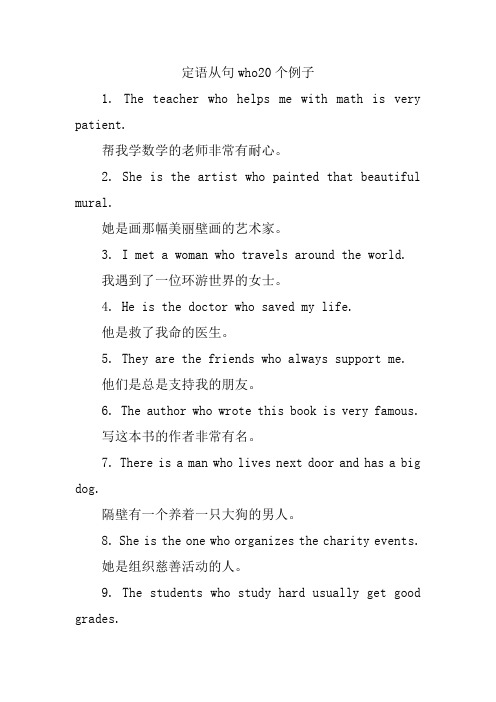 定语从句 who20 个例子

1. The teacher who helps me with math is very patient.

帮我学数学的老师非常有耐心。

2. She is the artist who painted that beautiful mural.

她是画那幅美丽壁画的艺术家。

3. I met a woman who travels around the world.

我遇到了一位环游世界的女士。

4. He is the doctor who saved my life.

他是救了我命的医生。

5. They are the friends who always support me.

他们是总是支持我的朋友。

6. The author who wrote this book is very famous.

写这本书的作者非常有名。

7. There is a man who lives next door and has a big dog.

隔壁有一个养着一只大狗的男人。

8. She is the one who organizes the charity events.

她是组织慈善活动的人。

9. The students who study hard usually get good grades.